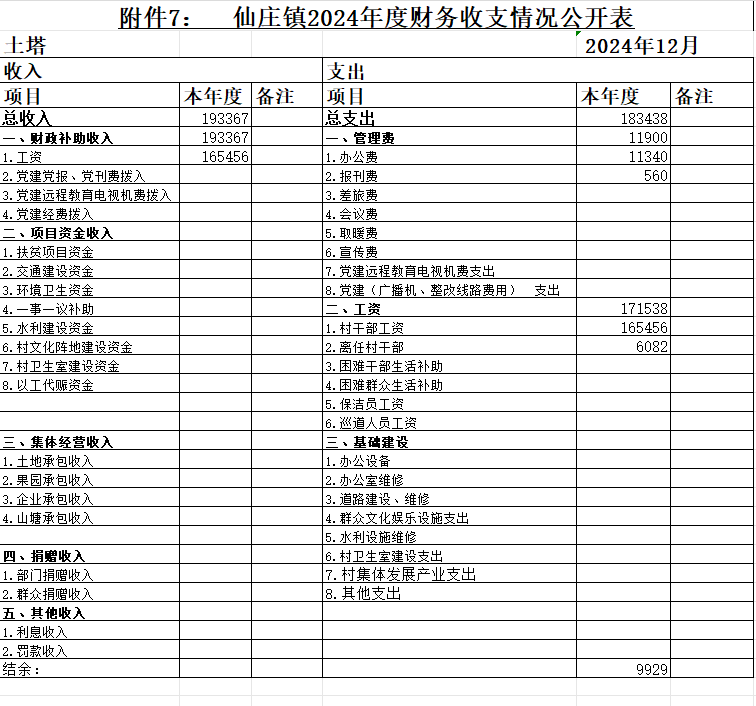 附件7：　仙庄镇2024年度财务收支情况公开表

土塔　2024年12月

| 收入 | | | 支出 | | |
|---|---|---|---|---|---|
| 项目 | 本年度 | 备注 | 项目 | 本年度 | 备注 |
| 总收入 | 193367 | | 总支出 | 183438 | |
| 一、财政补助收入 | 193367 | | 一、管理费 | 11900 | |
| 1.工资 | 165456 | | 1.办公费 | 11340 | |
| 2.党建党报、党刊费拨入 | | | 2.报刊费 | 560 | |
| 3.党建远程教育电视机费拨入 | | | 3.差旅费 | | |
| 4.党建经费拨入 | | | 4.会议费 | | |
| 二、项目资金收入 | | | 5.取暖费 | | |
| 1.扶贫项目资金 | | | 6.宣传费 | | |
| 2.交通建设资金 | | | 7.党建远程教育电视机费支出 | | |
| 3.环境卫生资金 | | | 8.党建（广播机、整改线路费用）　支出 | | |
| 4.一事一议补助 | | | 二、工资 | 171538 | |
| 5.水利建设资金 | | | 1.村干部工资 | 165456 | |
| 6.村文化阵地建设资金 | | | 2.离任村干部 | 6082 | |
| 7.村卫生室建设资金 | | | 3.困难干部生活补助 | | |
| 8.以工代赈资金 | | | 4.困难群众生活补助 | | |
| | | | 5.保洁员工资 | | |
| | | | 6.巡道人员工资 | | |
| 三、集体经营收入 | | | 三、基础建设 | | |
| 1.土地承包收入 | | | 1.办公设备 | | |
| 2.果园承包收入 | | | 2.办公室维修 | | |
| 3.企业承包收入 | | | 3.道路建设、维修 | | |
| 4.山塘承包收入 | | | 4.群众文化娱乐设施支出 | | |
| | | | 5.水利设施维修 | | |
| 四、捐赠收入 | | | 6.村卫生室建设支出 | | |
| 1.部门捐赠收入 | | | 7.村集体发展产业支出 | | |
| 2.群众捐赠收入 | | | 8.其他支出 | | |
| 五、其他收入 | | | | | |
| 1.利息收入 | | | | | |
| 2.罚款收入 | | | | | |
| 结余： | | | | 9929 | |